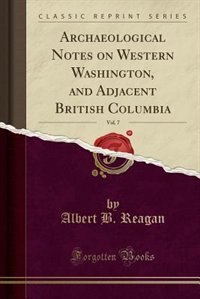 CLASSIC REPRINT SERIES

ARCHAEOLOGICAL NOTES ON WESTERN WASHINGTON, AND ADJACENT BRITISH COLUMBIA

Vol. 7

by
Albert B. Reagan

Forgotten Books